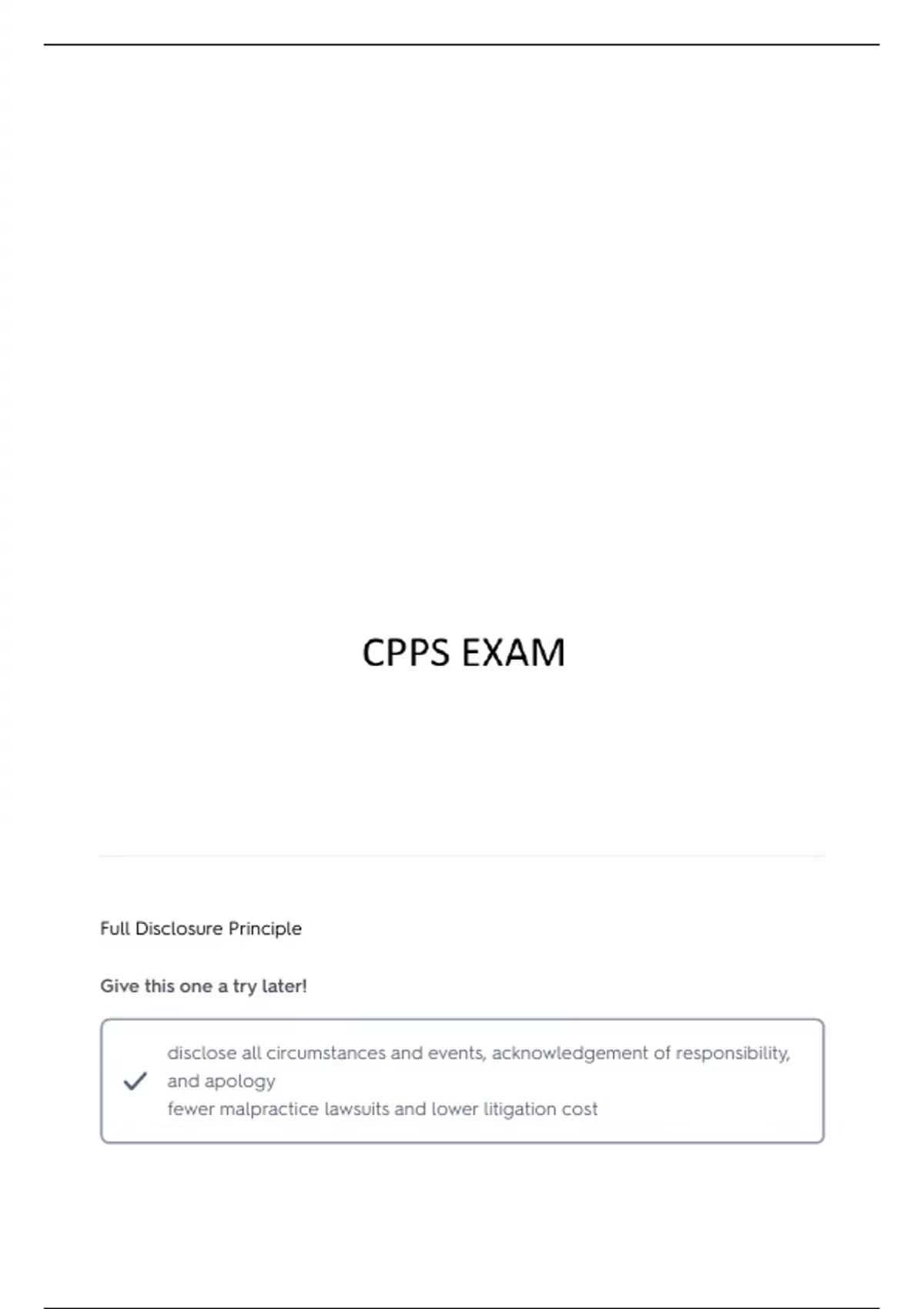 CPPS EXAM

Full Disclosure Principle

Give this one a try later!

disclose all circumstances and events, acknowledgement of responsibility, and apology
fewer malpractice lawsuits and lower litigation cost